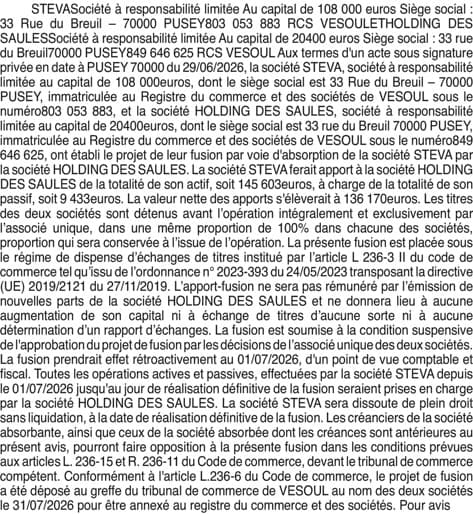 STEVASociété à responsabilité limitée Au capital de 108 000 euros Siège social : 33 Rue du Breuil – 70000 PUSEY803 053 883 RCS VESOULETHOLDING DES SAULESSociété à responsabilité limitée Au capital de 20400 euros Siège social : 33 rue du Breuil70000 PUSEY849 646 625 RCS VESOUL Aux termes d'un acte sous signature privée en date à PUSEY 70000 du 29/06/2026, la société STEVA, société à responsabilité limitée au capital de 108 000euros, dont le siège social est 33 Rue du Breuil – 70000 PUSEY, immatriculée au Registre du commerce et des sociétés de VESOUL sous le numéro803 053 883, et la société HOLDING DES SAULES, société à responsabilité limitée au capital de 20400euros, dont le siège social est 33 rue du Breuil 70000 PUSEY, immatriculée au Registre du commerce et des sociétés de VESOUL sous le numéro849 646 625, ont établi le projet de leur fusion par voie d'absorption de la société STEVA par la société HOLDING DES SAULES. La société STEVA ferait apport à la société HOLDING DES SAULES de la totalité de son actif, soit 145 603euros, à charge de la totalité de son passif, soit 9 433euros. La valeur nette des apports s'élèverait à 136 170euros. Les titres des deux sociétés sont détenus avant l'opération intégralement et exclusivement par l'associé unique, dans une même proportion de 100% dans chacune des sociétés, proportion qui sera conservée à l'issue de l'opération. La présente fusion est placée sous le régime de dispense d'échanges de titres institué par l'article L 236-3 II du code de commerce tel qu'issu de l'ordonnance n° 2023-393 du 24/05/2023 transposant la directive (UE) 2019/2121 du 27/11/2019. L'apport-fusion ne sera pas rémunéré par l'émission de nouvelles parts de la société HOLDING DES SAULES et ne donnera lieu à aucune augmentation de son capital ni à échange de titres d'aucune sorte ni à aucune détermination d'un rapport d'échanges. La fusion est soumise à la condition suspensive de l'approbation du projet de fusion par les décisions de l'associé unique des deux sociétés. La fusion prendrait effet rétroactivement au 01/07/2026, d'un point de vue comptable et fiscal. Toutes les opérations actives et passives, effectuées par la société STEVA depuis le 01/07/2026 jusqu'au jour de réalisation définitive de la fusion seraient prises en charge par la société HOLDING DES SAULES. La société STEVA sera dissoute de plein droit sans liquidation, à la date de réalisation définitive de la fusion. Les créanciers de la société absorbante, ainsi que ceux de la société absorbée dont les créances sont antérieures au présent avis, pourront faire opposition à la présente fusion dans les conditions prévues aux articles L. 236-15 et R. 236-11 du Code de commerce, devant le tribunal de commerce compétent. Conformément à l'article L.236-6 du Code de commerce, le projet de fusion a été déposé au greffe du tribunal de commerce de VESOUL au nom des deux sociétés le 31/07/2026 pour être annexé au registre du commerce et des sociétés. Pour avis